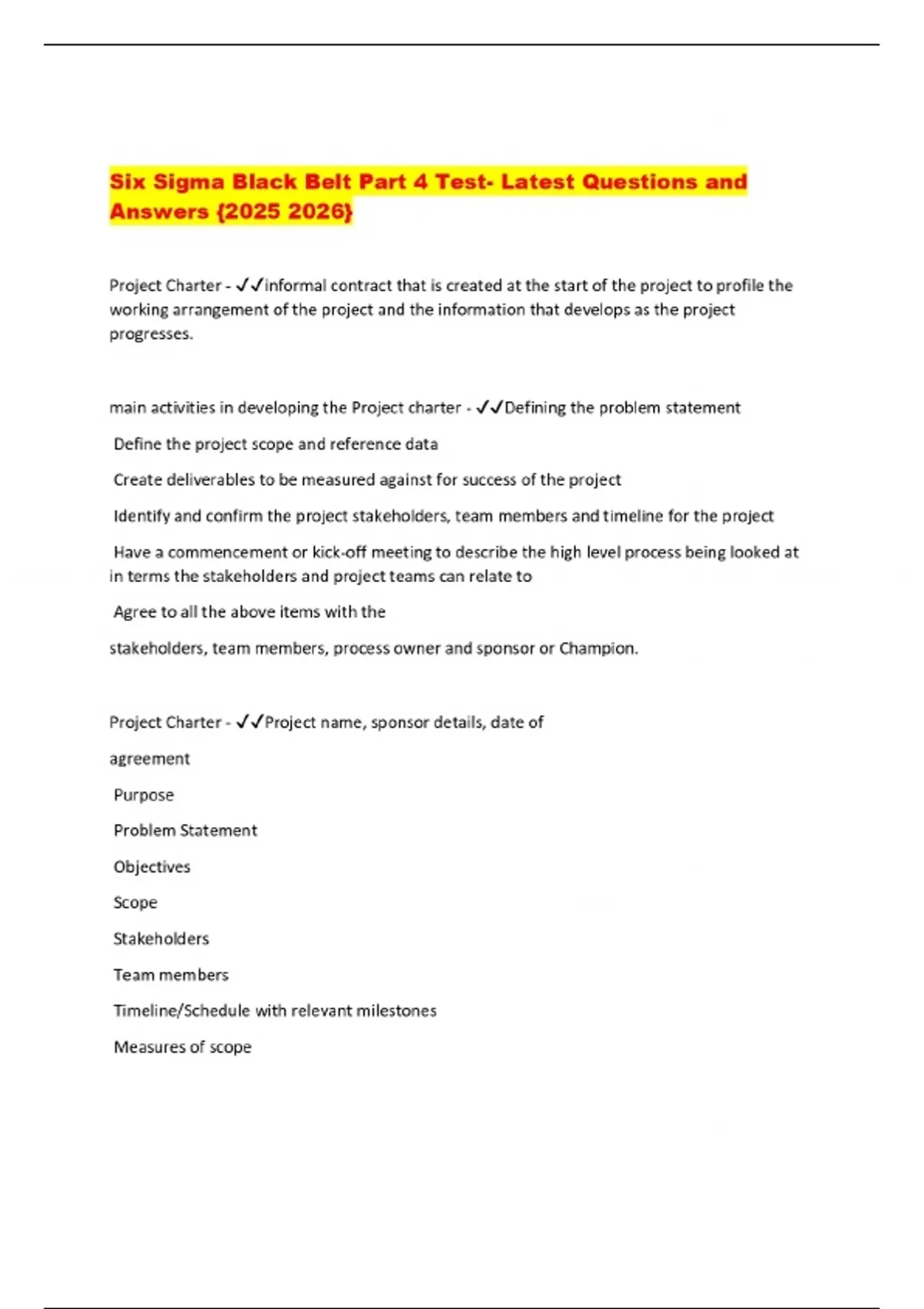 Six Sigma Black Belt Part 4 Test- Latest Questions and Answers {2025 2026}

Project Charter - ✓✓informal contract that is created at the start of the project to profile the working arrangement of the project and the information that develops as the project progresses.

main activities in developing the Project charter - ✓✓Defining the problem statement

Define the project scope and reference data

Create deliverables to be measured against for success of the project

Identify and confirm the project stakeholders, team members and timeline for the project

Have a commencement or kick-off meeting to describe the high level process being looked at in terms the stakeholders and project teams can relate to

Agree to all the above items with the

stakeholders, team members, process owner and sponsor or Champion.

Project Charter - ✓✓Project name, sponsor details, date of

agreement

Purpose

Problem Statement

Objectives

Scope

Stakeholders

Team members

Timeline/Schedule with relevant milestones

Measures of scope